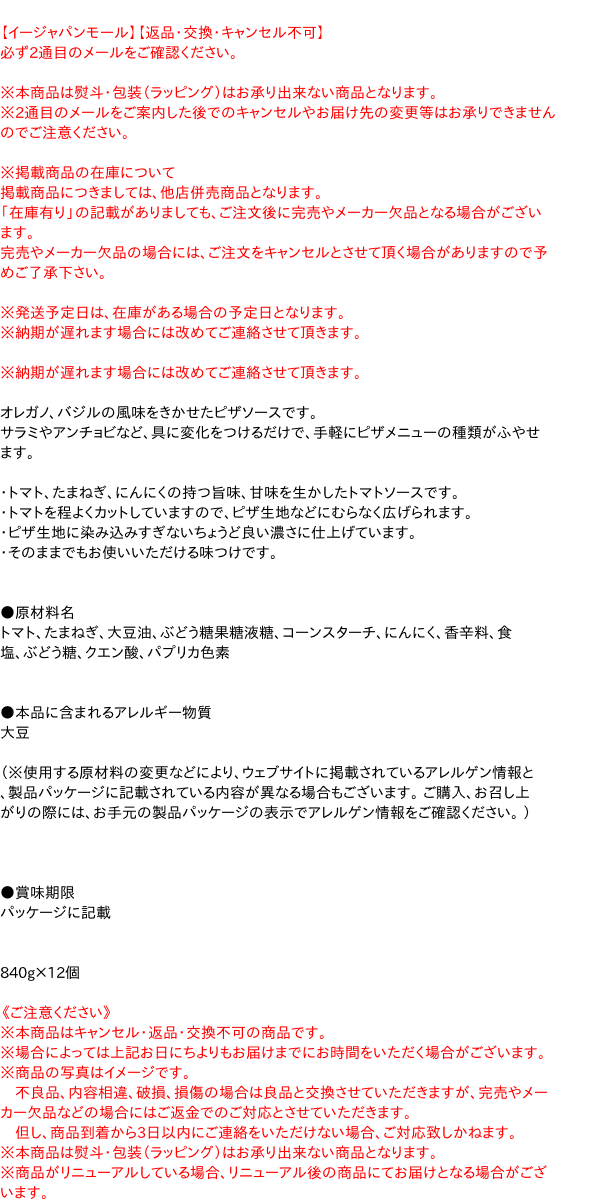 【イージャパンモール】【返品・交換・キャンセル不可】
必ず2通目のメールをご確認ください。

※本商品は熨斗・包装（ラッピング）はお承り出来ない商品となります。
※2通目のメールをご案内した後でのキャンセルやお届け先の変更等はお承りできませんのでご注意ください。

※掲載商品の在庫について
掲載商品につきましては、他店併売商品となります。
「在庫有り」の記載がありましても、ご注文後に完売やメーカー欠品となる場合がございます。
完売やメーカー欠品の場合には、ご注文をキャンセルとさせて頂く場合がありますので予めご了承下さい。

※発送予定日は、在庫がある場合の予定日となります。
※納期が遅れます場合には改めてご連絡させて頂きます。

※納期が遅れます場合には改めてご連絡させて頂きます。

オレガノ、バジルの風味をきかせたピザソースです。
サラミやアンチョビなど、具に変化をつけるだけで、手軽にピザメニューの種類がふやせます。

・トマト、たまねぎ、にんにくの持つ旨味、甘味を生かしたトマトソースです。
・トマトを程よくカットしていますので、ピザ生地などにむらなく広げられます。
・ピザ生地に染み込みすぎないちょうど良い濃さに仕上げています。
・そのままでもお使いいただける味つけです。

●原材料名
トマト、たまねぎ、大豆油、ぶどう糖果糖液糖、コーンスターチ、にんにく、香辛料、食塩、ぶどう糖、クエン酸、パプリカ色素

●本品に含まれるアレルギー物質
大豆

（※使用する原材料の変更などにより、ウェブサイトに掲載されているアレルゲン情報と、製品パッケージに記載されている内容が異なる場合もございます。ご購入、お召し上がりの際には、お手元の製品パッケージの表示でアレルゲン情報をご確認ください。）

●賞味期限
パッケージに記載

840g×12個

《ご注意ください》
※本商品はキャンセル・返品・交換不可の商品です。
※場合によっては上記お日にちよりもお届けまでにお時間をいただく場合がございます。
※商品の写真はイメージです。
　不良品、内容相違、破損、損傷の場合は良品と交換させていただきますが、完売やメーカー欠品などの場合にはご返金でのご対応とさせていただきます。
　但し、商品到着から3日以内にご連絡をいただけない場合、ご対応致しかねます。
※本商品は熨斗・包装（ラッピング）はお承り出来ない商品となります。
※商品がリニューアルしている場合、リニューアル後の商品にてお届けとなる場合がございます。